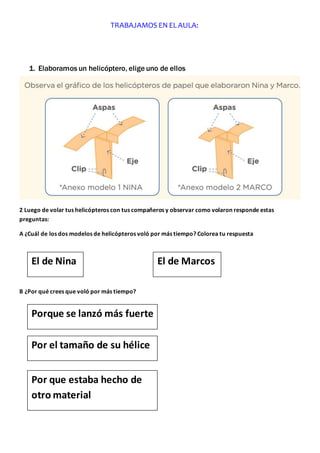 TRABAJAMOS EN EL AULA:

1. Elaboramos un helicóptero, elige uno de ellos

Observa el gráfico de los helicópteros de papel que elaboraron Nina y Marco.

Aspas

Eje

Clip

*Anexo modelo 1 NINA

Aspas

Eje

Clip

*Anexo modelo 2 MARCO

2 Luego de volar tus helicópteros con tus compañeros y observar como volaron responde estas preguntas:

A ¿Cuál de los dos modelos de helicópteros voló por más tiempo? Colorea tu respuesta

El de Nina

El de Marcos

B ¿Por qué crees que voló por más tiempo?

Porque se lanzó más fuerte

Por el tamaño de su hélice

Por que estaba hecho de otro material